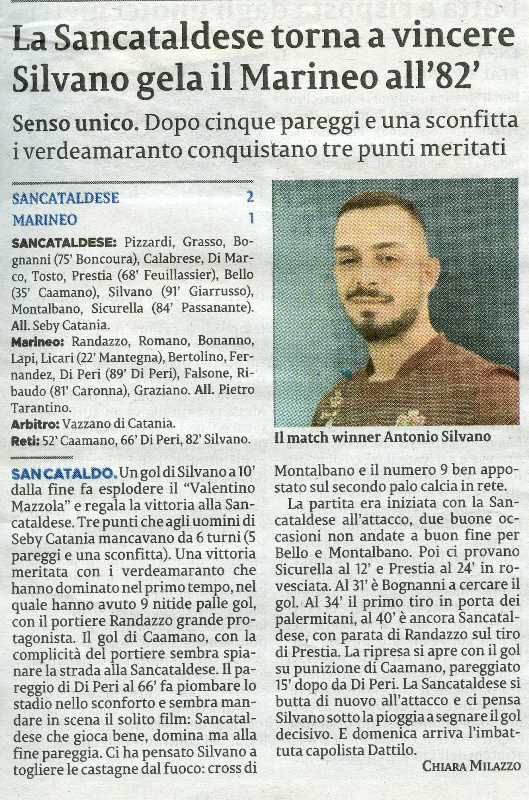 La Sancataldese torna a vincere Silvano gela il Marineo all'82'

Senso unico. Dopo cinque pareggi e una sconfitta i verdeamaranto conquistano tre punti meritati

| SANCATALDESE | 2 |
|---|---|
| MARINEO | 1 |

SANCATALDESE: Pizzardi, Grasso, Bognanni (75' Boncoura), Calabrese, Di Marco, Tosto, Prestia (68' Feuillassier), Bello (35' Caamano), Silvano (91' Giarrusso), Montalbano, Sicurella (84' Passanante). All. Seby Catania.

Marineo: Randazzo, Romano, Bonanno, Lapi, Licari (22' Mantegna), Bertolino, Fernandez, Di Peri (89' Di Peri), Falsone, Ribaudo (81' Caronna), Graziano. All. Pietro Tarantino.

Arbitro: Vazzano di Catania.

Reti: 52' Caamano, 66' Di Peri, 82' Silvano.

Il match winner Antonio Silvano

SAN CATALDO. Un gol di Silvano a 10' dalla fine fa esplodere il "Valentino Mazzola" e regala la vittoria alla Sancataldese. Tre punti che agli uomini di Seby Catania mancavano da 6 turni (5 pareggi e una sconfitta). Una vittoria meritata con i verdeamaranto che hanno dominato nel primo tempo, nel quale hanno avuto 9 nitide palle gol, con il portiere Randazzo grande protagonista. Il gol di Caamano, con la complicità del portiere sembra spianare la strada alla Sancataldese. Il pareggio di Di Peri al 66' fa piombare lo stadio nello sconforto e sembra mandare in scena il solito film: Sancataldese che gioca bene, domina ma alla fine pareggia. Ci ha pensato Silvano a togliere le castagne dal fuoco: cross di Montalbano e il numero 9 ben appostato sul secondo palo calcia in rete.

La partita era iniziata con la Sancataldese all'attacco, due buone occasioni non andate a buon fine per Bello e Montalbano. Poi ci provano Sicurella al 12' e Prestia al 24' in rovesciata. Al 31' è Bognanni a cercare il gol. Al 34' il primo tiro in porta dei palermitani, al 40' è ancora Sancataldese, con parata di Randazzo sul tiro di Prestia. La ripresa si apre con il gol su punizione di Caamano, pareggiato 15' dopo da Di Peri. La Sancataldese si butta di nuovo all'attacco e ci pensa Silvano sotto la pioggia a segnare il gol decisivo. E domenica arriva l'imbattuta capolista Dattilo.

CHIARA MILAZZO